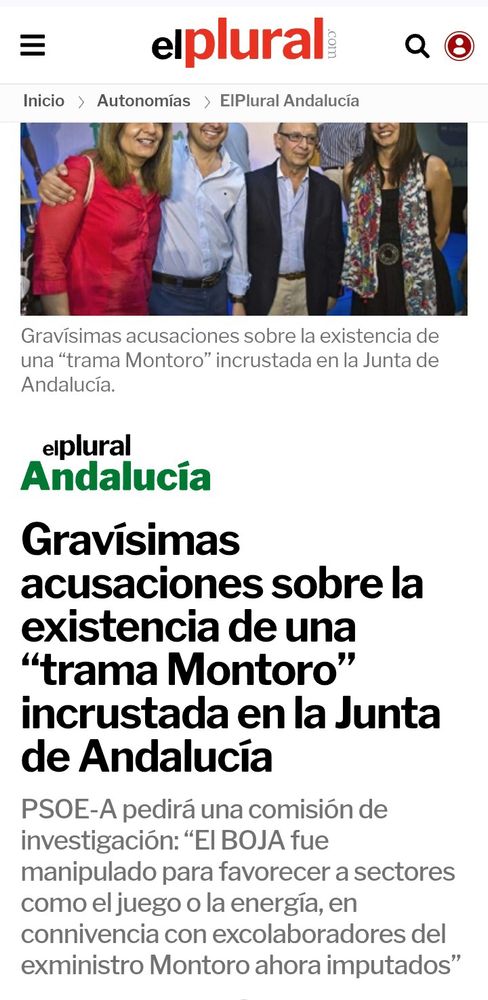 elplural.com

Inicio > Autonomías > ElPlural Andalucía

Gravísimas acusaciones sobre la existencia de una “trama Montoro” incrustada en la Junta de Andalucía.

elplural Andalucía

Gravísimas acusaciones sobre la existencia de una “trama Montoro” incrustada en la Junta de Andalucía

PSOE-A pedirá una comisión de investigación: “El BOJA fue manipulado para favorecer a sectores como el juego o la energía, en connivencia con excolaboradores del exministro Montoro ahora imputados”